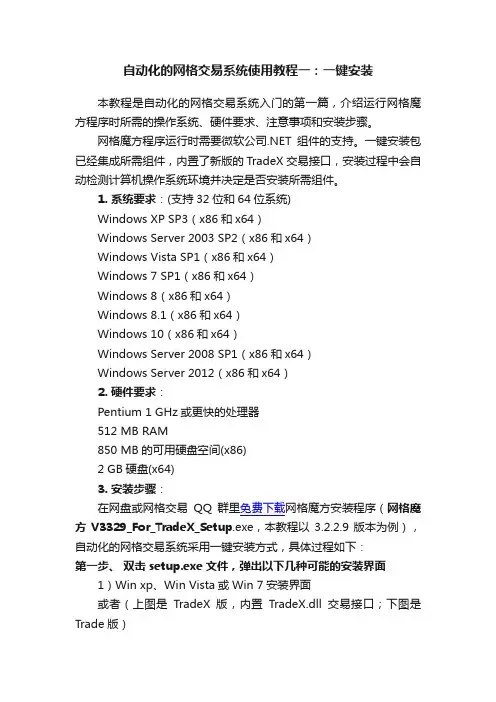 自动化的网格交易系统使用教程一：一键安装

本教程是自动化的网格交易系统入门的第一篇，介绍运行网格魔方程序时所需的操作系统、硬件要求、注意事项和安装步骤。

网格魔方程序运行时需要微软公司.NET 组件的支持。一键安装包已经集成所需组件，内置了新版的 TradeX 交易接口，安装过程中会自动检测计算机操作系统环境并决定是否安装所需组件。

1. 系统要求：(支持 32 位和 64 位系统)

Windows XP SP3（x86 和 x64）
Windows Server 2003 SP2（x86 和 x64）
Windows Vista SP1（x86 和 x64）
Windows 7 SP1（x86 和 x64）
Windows 8（x86 和 x64）
Windows 8.1（x86 和 x64）
Windows 10（x86 和 x64）
Windows Server 2008 SP1（x86 和 x64）
Windows Server 2012（x86 和 x64）

2. 硬件要求：

Pentium 1 GHz 或更快的处理器
512 MB RAM
850 MB 的可用硬盘空间(x86)
2 GB 硬盘(x64)

3. 安装步骤：

在网盘或网格交易 QQ 群里免费下载网格魔方安装程序（网格魔方 V3329_For_TradeX_Setup.exe，本教程以 3.2.2.9 版本为例），自动化的网格交易系统采用一键安装方式，具体过程如下：

第一步、 双击 setup.exe 文件，弹出以下几种可能的安装界面

1）Win xp、Win Vista 或 Win 7 安装界面

或者（上图是 TradeX 版，内置 TradeX.dll 交易接口；下图是 Trade 版）